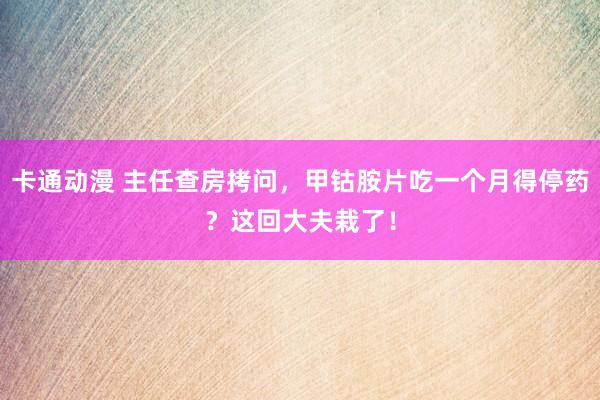 卡通动漫 主任查房拷问，甲钴胺片吃一个月得停药？这回大夫栽了！